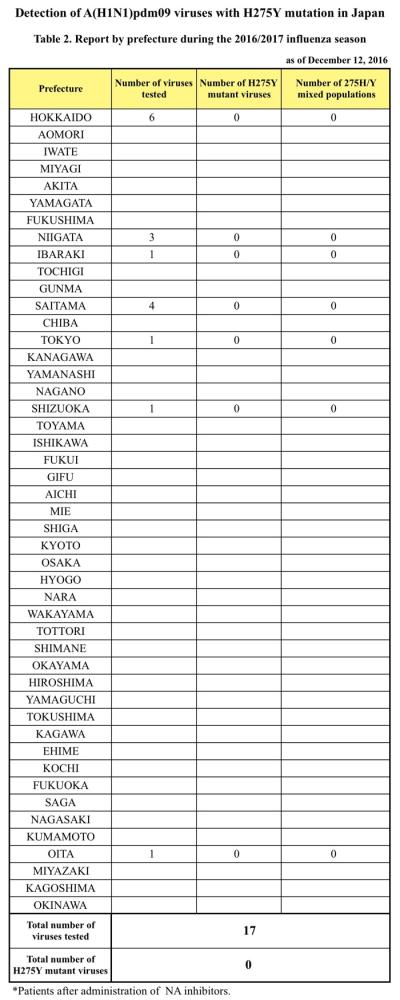 Detection of A(H1N1)pdm09 viruses with H275Y mutation in Japan

Table 2. Report by prefecture during the 2016/2017 influenza season

as of December 12, 2016

| Prefecture | Number of viruses tested | Number of H275Y mutant viruses | Number of 275H/Y mixed populations |
|---|---|---|---|
| HOKKAIDO | 6 | 0 | 0 |
| AOMORI | | | |
| IWATE | | | |
| MIYAGI | | | |
| AKITA | | | |
| YAMAGATA | | | |
| FUKUSHIMA | | | |
| NIIGATA | 3 | 0 | 0 |
| IBARAKI | 1 | 0 | 0 |
| TOCHIGI | | | |
| GUNMA | | | |
| SAITAMA | 4 | 0 | 0 |
| CHIBA | | | |
| TOKYO | 1 | 0 | 0 |
| KANAGAWA | | | |
| YAMANASHI | | | |
| NAGANO | | | |
| SHIZUOKA | 1 | 0 | 0 |
| TOYAMA | | | |
| ISHIKAWA | | | |
| FUKUI | | | |
| GIFU | | | |
| AICHI | | | |
| MIE | | | |
| SHIGA | | | |
| KYOTO | | | |
| OSAKA | | | |
| HYOGO | | | |
| NARA | | | |
| WAKAYAMA | | | |
| TOTTORI | | | |
| SHIMANE | | | |
| OKAYAMA | | | |
| HIROSHIMA | | | |
| YAMAGUCHI | | | |
| TOKUSHIMA | | | |
| KAGAWA | | | |
| EHIME | | | |
| KOCHI | | | |
| FUKUOKA | | | |
| SAGA | | | |
| NAGASAKI | | | |
| KUMAMOTO | | | |
| OITA | 1 | 0 | 0 |
| MIYAZAKI | | | |
| KAGOSHIMA | | | |
| OKINAWA | | | |
| Total number of viruses tested | 17 | | |
| Total number of H275Y mutant viruses | 0 | | |

*Patients after administration of NA inhibitors.